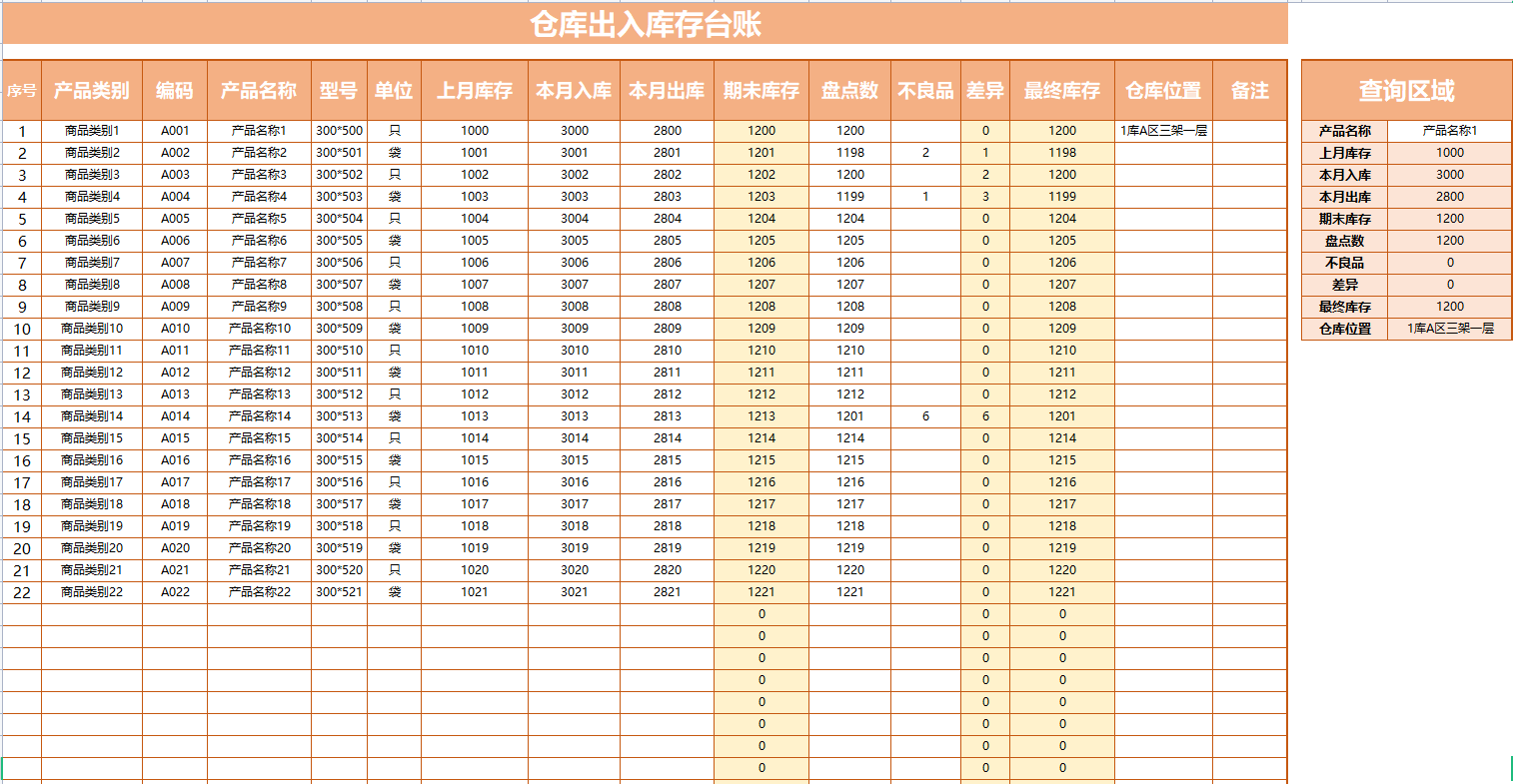 仓库出入库存台账

| 序号 | 产品类别 | 编码 | 产品名称 | 型号 | 单位 | 上月库存 | 本月入库 | 本月出库 | 期末库存 | 盘点数 | 不良品 | 差异 | 最终库存 | 仓库位置 | 备注 |
|---|---|---|---|---|---|---|---|---|---|---|---|---|---|---|---|
| 1 | 商品类别1 | A001 | 产品名称1 | 300*500 | 只 | 1000 | 3000 | 2800 | 1200 | 1200 | | 0 | 1200 | 1库A区三架一层 | |
| 2 | 商品类别2 | A002 | 产品名称2 | 300*501 | 袋 | 1001 | 3001 | 2801 | 1201 | 1198 | 2 | 1 | 1198 | | |
| 3 | 商品类别3 | A003 | 产品名称3 | 300*502 | 只 | 1002 | 3002 | 2802 | 1202 | 1200 | | 2 | 1200 | | |
| 4 | 商品类别4 | A004 | 产品名称4 | 300*503 | 袋 | 1003 | 3003 | 2803 | 1203 | 1199 | 1 | 3 | 1199 | | |
| 5 | 商品类别5 | A005 | 产品名称5 | 300*504 | 只 | 1004 | 3004 | 2804 | 1204 | 1204 | | 0 | 1204 | | |
| 6 | 商品类别6 | A006 | 产品名称6 | 300*505 | 袋 | 1005 | 3005 | 2805 | 1205 | 1205 | | 0 | 1205 | | |
| 7 | 商品类别7 | A007 | 产品名称7 | 300*506 | 只 | 1006 | 3006 | 2806 | 1206 | 1206 | | 0 | 1206 | | |
| 8 | 商品类别8 | A008 | 产品名称8 | 300*507 | 袋 | 1007 | 3007 | 2807 | 1207 | 1207 | | 0 | 1207 | | |
| 9 | 商品类别9 | A009 | 产品名称9 | 300*508 | 只 | 1008 | 3008 | 2808 | 1208 | 1208 | | 0 | 1208 | | |
| 10 | 商品类别10 | A010 | 产品名称10 | 300*509 | 袋 | 1009 | 3009 | 2809 | 1209 | 1209 | | 0 | 1209 | | |
| 11 | 商品类别11 | A011 | 产品名称11 | 300*510 | 只 | 1010 | 3010 | 2810 | 1210 | 1210 | | 0 | 1210 | | |
| 12 | 商品类别12 | A012 | 产品名称12 | 300*511 | 袋 | 1011 | 3011 | 2811 | 1211 | 1211 | | 0 | 1211 | | |
| 13 | 商品类别13 | A013 | 产品名称13 | 300*512 | 只 | 1012 | 3012 | 2812 | 1212 | 1212 | | 0 | 1212 | | |
| 14 | 商品类别14 | A014 | 产品名称14 | 300*513 | 袋 | 1013 | 3013 | 2813 | 1213 | 1201 | 6 | 6 | 1201 | | |
| 15 | 商品类别15 | A015 | 产品名称15 | 300*514 | 只 | 1014 | 3014 | 2814 | 1214 | 1214 | | 0 | 1214 | | |
| 16 | 商品类别16 | A016 | 产品名称16 | 300*515 | 袋 | 1015 | 3015 | 2815 | 1215 | 1215 | | 0 | 1215 | | |
| 17 | 商品类别17 | A017 | 产品名称17 | 300*516 | 只 | 1016 | 3016 | 2816 | 1216 | 1216 | | 0 | 1216 | | |
| 18 | 商品类别18 | A018 | 产品名称18 | 300*517 | 袋 | 1017 | 3017 | 2817 | 1217 | 1217 | | 0 | 1217 | | |
| 19 | 商品类别19 | A019 | 产品名称19 | 300*518 | 只 | 1018 | 3018 | 2818 | 1218 | 1218 | | 0 | 1218 | | |
| 20 | 商品类别20 | A020 | 产品名称20 | 300*519 | 袋 | 1019 | 3019 | 2819 | 1219 | 1219 | | 0 | 1219 | | |
| 21 | 商品类别21 | A021 | 产品名称21 | 300*520 | 只 | 1020 | 3020 | 2820 | 1220 | 1220 | | 0 | 1220 | | |
| 22 | 商品类别22 | A022 | 产品名称22 | 300*521 | 袋 | 1021 | 3021 | 2821 | 1221 | 1221 | | 0 | 1221 | | |
| | | | | | | | | | 0 | | | 0 | 0 | | |
| | | | | | | | | | 0 | | | 0 | 0 | | |
| | | | | | | | | | 0 | | | 0 | 0 | | |
| | | | | | | | | | 0 | | | 0 | 0 | | |
| | | | | | | | | | 0 | | | 0 | 0 | | |
| | | | | | | | | | 0 | | | 0 | 0 | | |
| | | | | | | | | | 0 | | | 0 | 0 | | |
| | | | | | | | | | 0 | | | 0 | 0 | | |

查询区域

| 产品名称 | 产品名称1 |
|---|---|
| 上月库存 | 1000 |
| 本月入库 | 3000 |
| 本月出库 | 2800 |
| 期末库存 | 1200 |
| 盘点数 | 1200 |
| 不良品 | 0 |
| 差异 | 0 |
| 最终库存 | 1200 |
| 仓库位置 | 1库A区三架一层 |